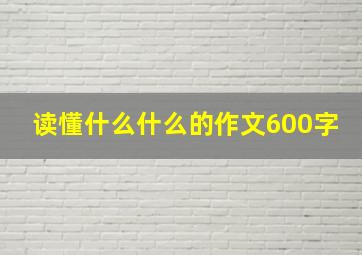 读懂什么什么的作文600字